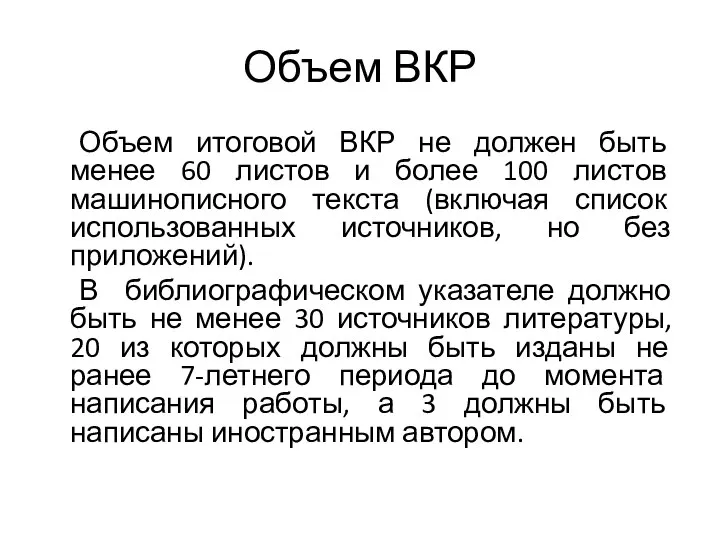 Объем ВКР

Объем итоговой ВКР не должен быть менее 60 листов и более 100 листов машинописного текста (включая список использованных источников, но без приложений).

В библиографическом указателе должно быть не менее 30 источников литературы, 20 из которых должны быть изданы не ранее 7-летнего периода до момента написания работы, а 3 должны быть написаны иностранным автором.